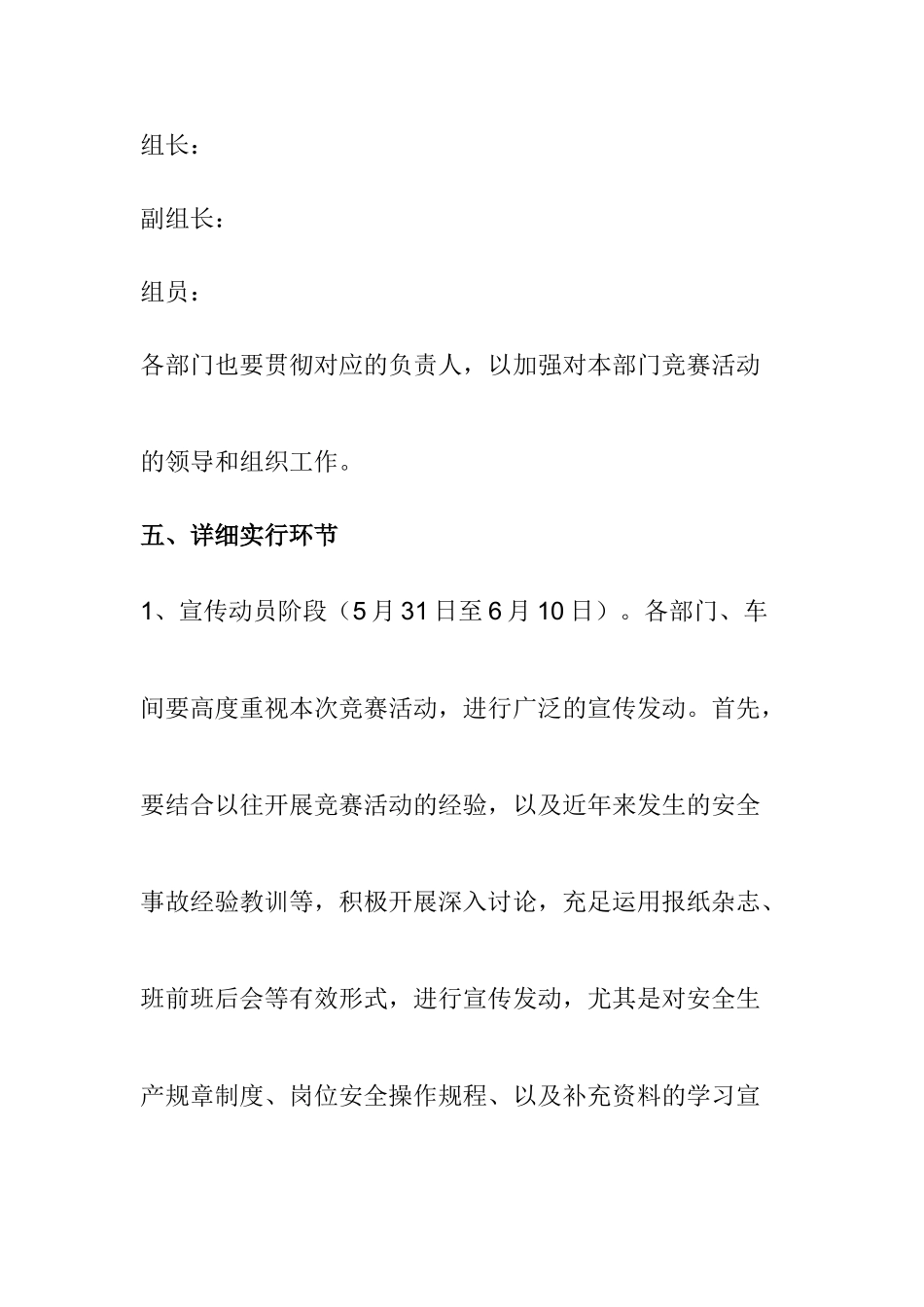 组长：

副组长：

组员：

各部门也要贯彻对应的负责人，以加强对本部门竞赛活动的领导和组织工作。

五、详细实行环节

1、宣传动员阶段（5月31日至6月10日）。各部门、车间要高度重视本次竞赛活动，进行广泛的宣传发动。首先，要结合以往开展竞赛活动的经验，以及近年来发生的安全事故经验教训等，积极开展深入讨论，充足运用报纸杂志、班前班后会等有效形式，进行宣传发动，尤其是对安全生产规章制度、岗位安全操作规程、以及补充资料的学习宣